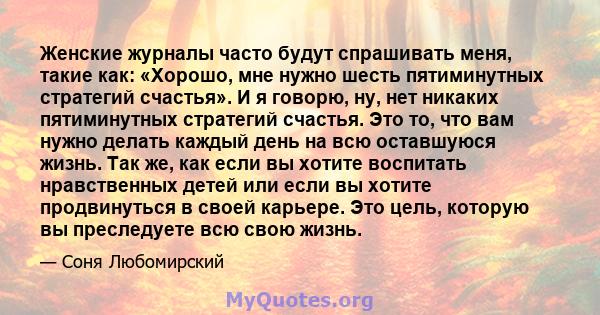 Женские журналы часто будут спрашивать меня, такие как: «Хорошо, мне нужно шесть пятиминутных стратегий счастья». И я говорю, ну, нет никаких пятиминутных стратегий счастья. Это то, что вам нужно делать каждый день на всю оставшуюся жизнь. Так же, как если вы хотите воспитать нравственных детей или если вы хотите продвинуться в своей карьере. Это цель, которую вы преследуете всю свою жизнь.

— Соня Любомирский

MyQuotes.org